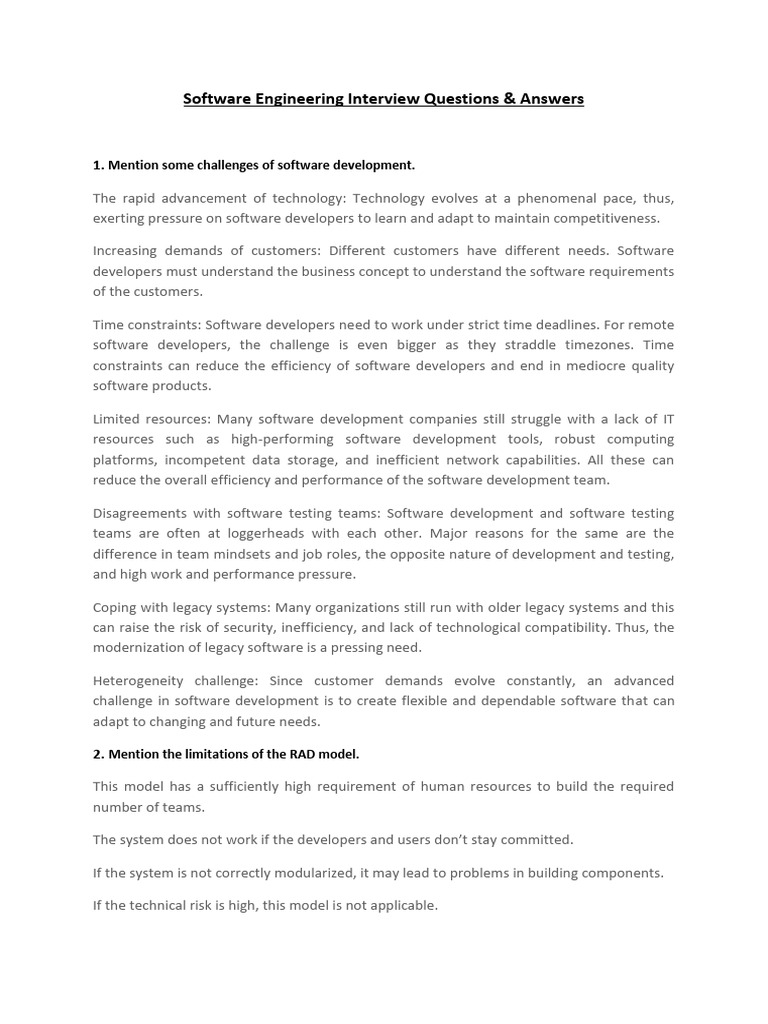 Software Engineering Interview Questions & Answers

1. Mention some challenges of software development.

The rapid advancement of technology: Technology evolves at a phenomenal pace, thus, exerting pressure on software developers to learn and adapt to maintain competitiveness.

Increasing demands of customers: Different customers have different needs. Software developers must understand the business concept to understand the software requirements of the customers.

Time constraints: Software developers need to work under strict time deadlines. For remote software developers, the challenge is even bigger as they straddle timezones. Time constraints can reduce the efficiency of software developers and end in mediocre quality software products.

Limited resources: Many software development companies still struggle with a lack of IT resources such as high-performing software development tools, robust computing platforms, incompetent data storage, and inefficient network capabilities. All these can reduce the overall efficiency and performance of the software development team.

Disagreements with software testing teams: Software development and software testing teams are often at loggerheads with each other. Major reasons for the same are the difference in team mindsets and job roles, the opposite nature of development and testing, and high work and performance pressure.

Coping with legacy systems: Many organizations still run with older legacy systems and this can raise the risk of security, inefficiency, and lack of technological compatibility. Thus, the modernization of legacy software is a pressing need.

Heterogeneity challenge: Since customer demands evolve constantly, an advanced challenge in software development is to create flexible and dependable software that can adapt to changing and future needs.

2. Mention the limitations of the RAD model.

This model has a sufficiently high requirement of human resources to build the required number of teams.

The system does not work if the developers and users don't stay committed.

If the system is not correctly modularized, it may lead to problems in building components.

If the technical risk is high, this model is not applicable.